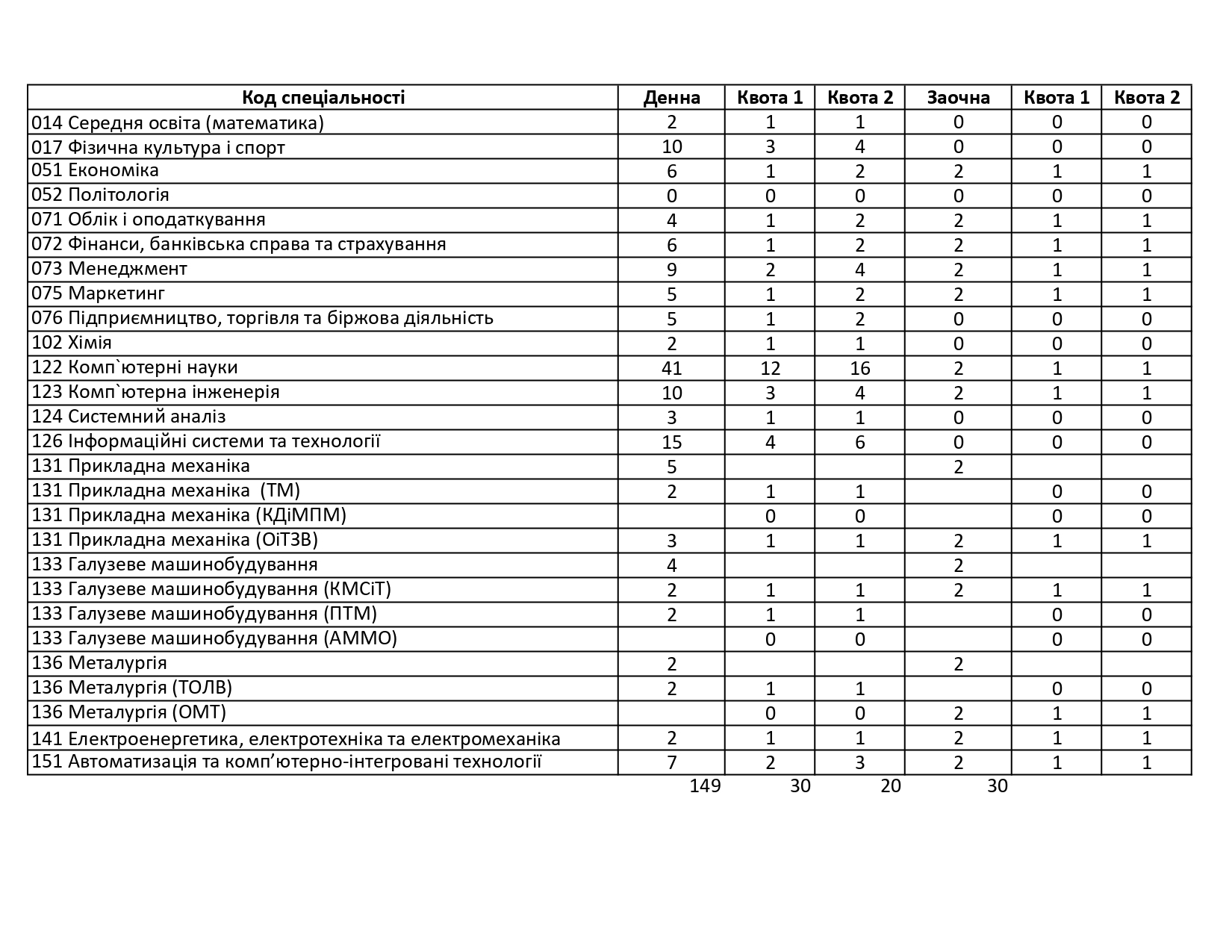 | Код спеціальності | Денна | Квота 1 | Квота 2 | Заочна | Квота 1 | Квота 2 |
|---|---|---|---|---|---|---|
| 014 Середня освіта (математика) | 2 | 1 | 1 | 0 | 0 | 0 |
| 017 Фізична культура і спорт | 10 | 3 | 4 | 0 | 0 | 0 |
| 051 Економіка | 6 | 1 | 2 | 2 | 1 | 1 |
| 052 Політологія | 0 | 0 | 0 | 0 | 0 | 0 |
| 071 Облік і оподаткування | 4 | 1 | 2 | 2 | 1 | 1 |
| 072 Фінанси, банківська справа та страхування | 6 | 1 | 2 | 2 | 1 | 1 |
| 073 Менеджмент | 9 | 2 | 4 | 2 | 1 | 1 |
| 075 Маркетинг | 5 | 1 | 2 | 2 | 1 | 1 |
| 076 Підприємництво, торгівля та біржова діяльність | 5 | 1 | 2 | 0 | 0 | 0 |
| 102 Хімія | 2 | 1 | 1 | 0 | 0 | 0 |
| 122 Комп`ютерні науки | 41 | 12 | 16 | 2 | 1 | 1 |
| 123 Комп`ютерна інженерія | 10 | 3 | 4 | 2 | 1 | 1 |
| 124 Системний аналіз | 3 | 1 | 1 | 0 | 0 | 0 |
| 126 Інформаційні системи та технології | 15 | 4 | 6 | 0 | 0 | 0 |
| 131 Прикладна механіка | 5 | | | 2 | | |
| 131 Прикладна механіка (ТМ) | 2 | 1 | 1 | | 0 | 0 |
| 131 Прикладна механіка (КДіМПМ) | | 0 | 0 | | 0 | 0 |
| 131 Прикладна механіка (ОіТЗВ) | 3 | 1 | 1 | 2 | 1 | 1 |
| 133 Галузеве машинобудування | 4 | | | 2 | | |
| 133 Галузеве машинобудування (КМСіТ) | 2 | 1 | 1 | 2 | 1 | 1 |
| 133 Галузеве машинобудування (ПТМ) | 2 | 1 | 1 | | 0 | 0 |
| 133 Галузеве машинобудування (АММО) | | 0 | 0 | | 0 | 0 |
| 136 Металургія | 2 | | | 2 | | |
| 136 Металургія (ТОЛВ) | 2 | 1 | 1 | | 0 | 0 |
| 136 Металургія (ОМТ) | | 0 | 0 | 2 | 1 | 1 |
| 141 Електроенергетика, електротехніка та електромеханіка | 2 | 1 | 1 | 2 | 1 | 1 |
| 151 Автоматизація та комп'ютерно-інтегровані технології | 7 | 2 | 3 | 2 | 1 | 1 |
| | 149 | 30 | 20 | 30 | | |